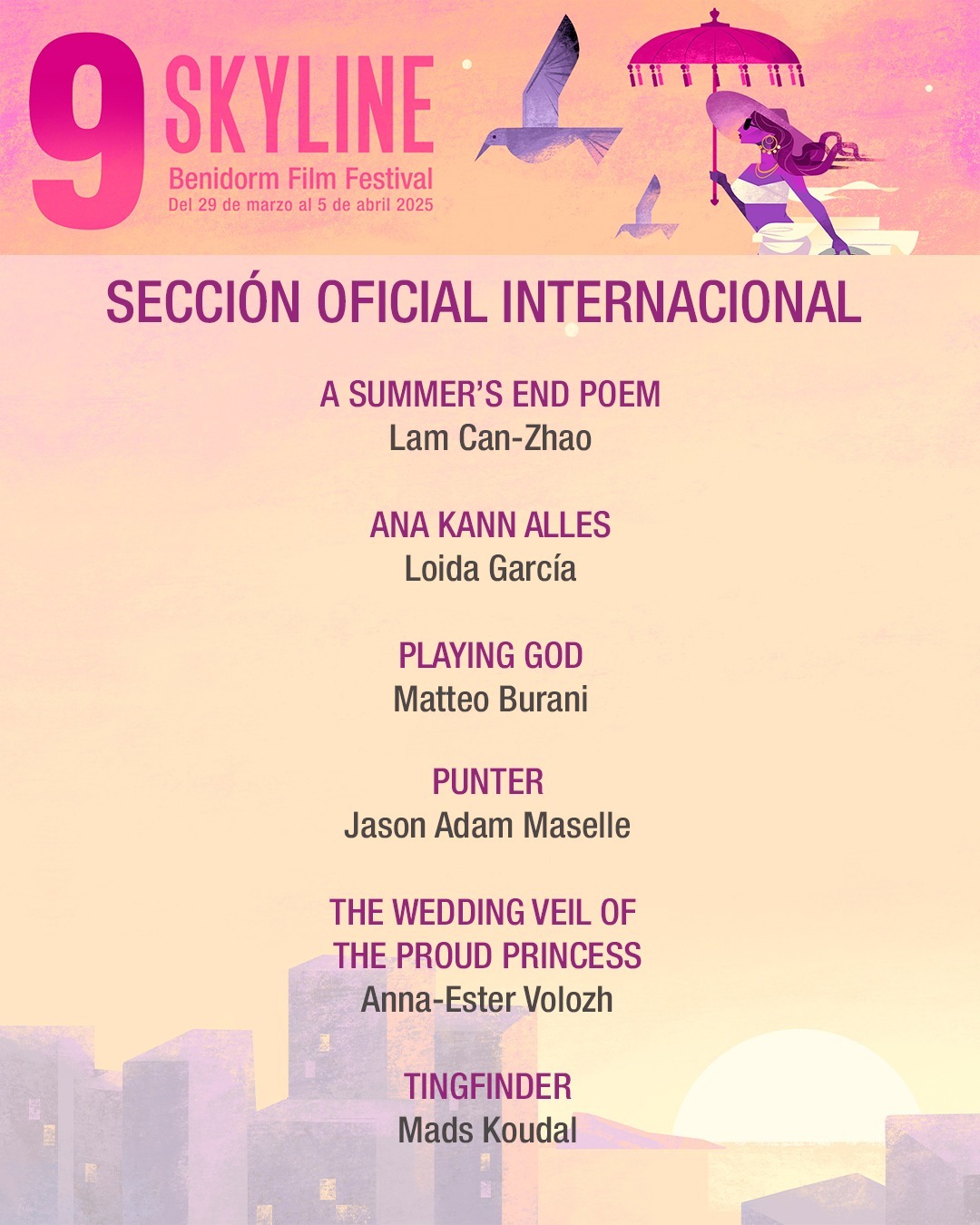 9 SKYLINE
Benidorm Film Festival
Del 29 de marzo al 5 de abril 2025

SECCIÓN OFICIAL INTERNACIONAL

A SUMMER'S END POEM
Lam Can-Zhao

ANA KANN ALLES
Loida García

PLAYING GOD
Matteo Burani

PUNTER
Jason Adam Maselle

THE WEDDING VEIL OF THE PROUD PRINCESS
Anna-Ester Volozh

TINGFINDER
Mads Koudal